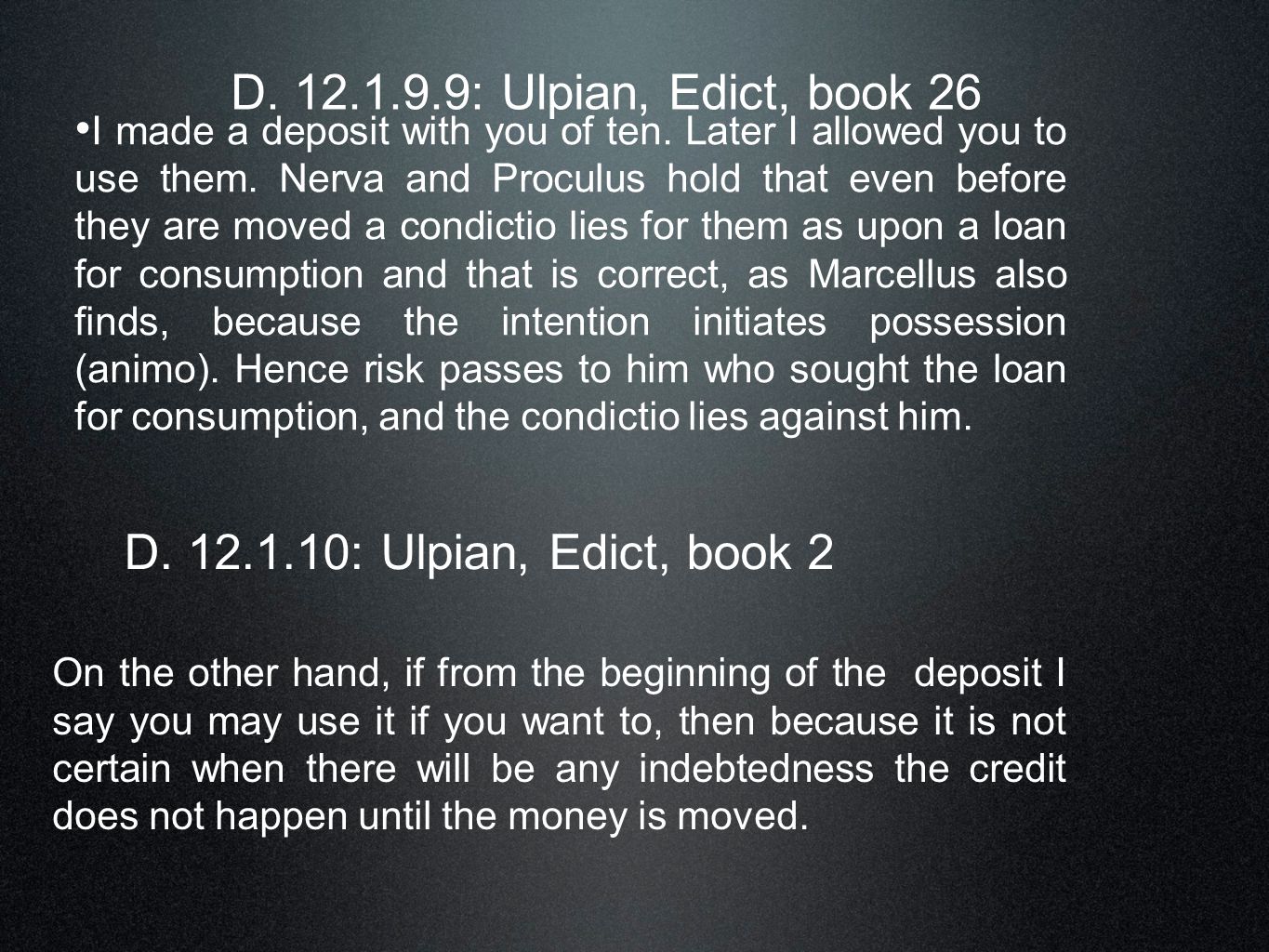 D. 12.1.9.9: Ulpian, Edict, book 26

• I made a deposit with you of ten. Later I allowed you to use them. Nerva and Proculus hold that even before they are moved a condictio lies for them as upon a loan for consumption and that is correct, as Marcellus also finds, because the intention initiates possession (animo). Hence risk passes to him who sought the loan for consumption, and the condictio lies against him.

D. 12.1.10: Ulpian, Edict, book 2

On the other hand, if from the beginning of the deposit I say you may use it if you want to, then because it is not certain when there will be any indebtedness the credit does not happen until the money is moved.